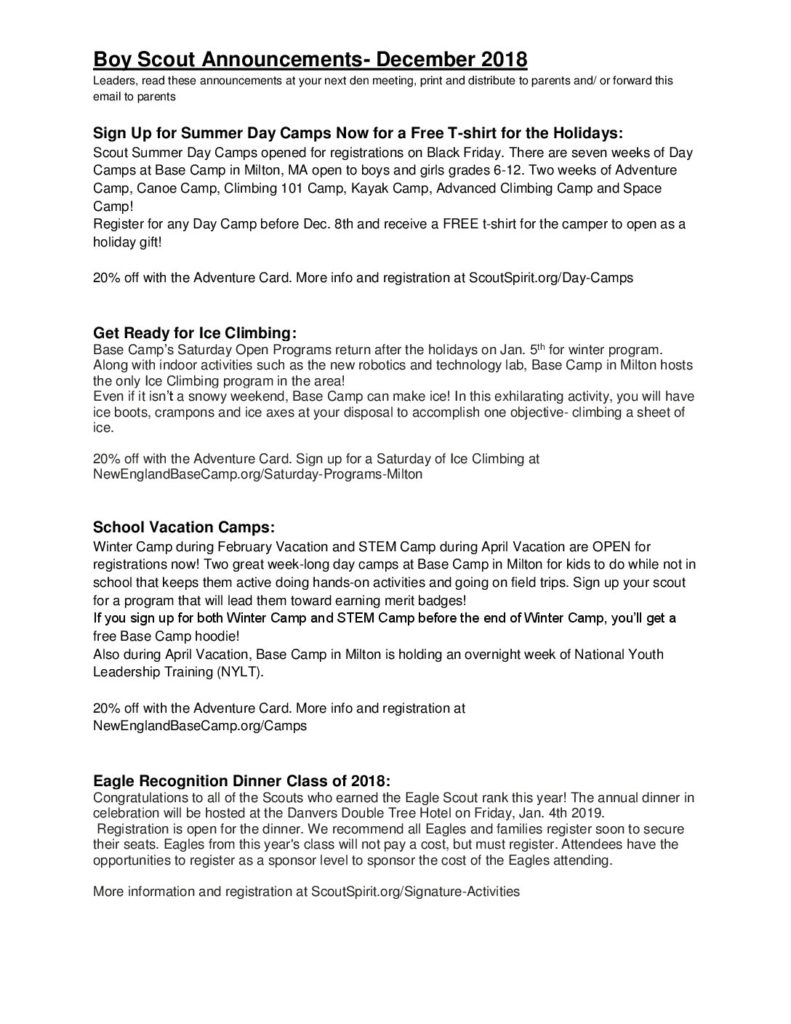 Boy Scout Announcements- December 2018
Leaders, read these announcements at your next den meeting, print and distribute to parents and/ or forward this email to parents

Sign Up for Summer Day Camps Now for a Free T-shirt for the Holidays:
Scout Summer Day Camps opened for registrations on Black Friday. There are seven weeks of Day Camps at Base Camp in Milton, MA open to boys and girls grades 6-12. Two weeks of Adventure Camp, Canoe Camp, Climbing 101 Camp, Kayak Camp, Advanced Climbing Camp and Space Camp!
Register for any Day Camp before Dec. 8th and receive a FREE t-shirt for the camper to open as a holiday gift!

20% off with the Adventure Card. More info and registration at ScoutSpirit.org/Day-Camps

Get Ready for Ice Climbing:
Base Camp's Saturday Open Programs return after the holidays on Jan. 5$^{th}$ for winter program. Along with indoor activities such as the new robotics and technology lab, Base Camp in Milton hosts the only Ice Climbing program in the area!
Even if it isn't a snowy weekend, Base Camp can make ice! In this exhilarating activity, you will have ice boots, crampons and ice axes at your disposal to accomplish one objective- climbing a sheet of ice.

20% off with the Adventure Card. Sign up for a Saturday of Ice Climbing at NewEnglandBaseCamp.org/Saturday-Programs-Milton

School Vacation Camps:
Winter Camp during February Vacation and STEM Camp during April Vacation are OPEN for registrations now! Two great week-long day camps at Base Camp in Milton for kids to do while not in school that keeps them active doing hands-on activities and going on field trips. Sign up your scout for a program that will lead them toward earning merit badges!
If you sign up for both Winter Camp and STEM Camp before the end of Winter Camp, you'll get a free Base Camp hoodie!
Also during April Vacation, Base Camp in Milton is holding an overnight week of National Youth Leadership Training (NYLT).

20% off with the Adventure Card. More info and registration at NewEnglandBaseCamp.org/Camps

Eagle Recognition Dinner Class of 2018:
Congratulations to all of the Scouts who earned the Eagle Scout rank this year! The annual dinner in celebration will be hosted at the Danvers Double Tree Hotel on Friday, Jan. 4th 2019.
Registration is open for the dinner. We recommend all Eagles and families register soon to secure their seats. Eagles from this year's class will not pay a cost, but must register. Attendees have the opportunities to register as a sponsor level to sponsor the cost of the Eagles attending.

More information and registration at ScoutSpirit.org/Signature-Activities